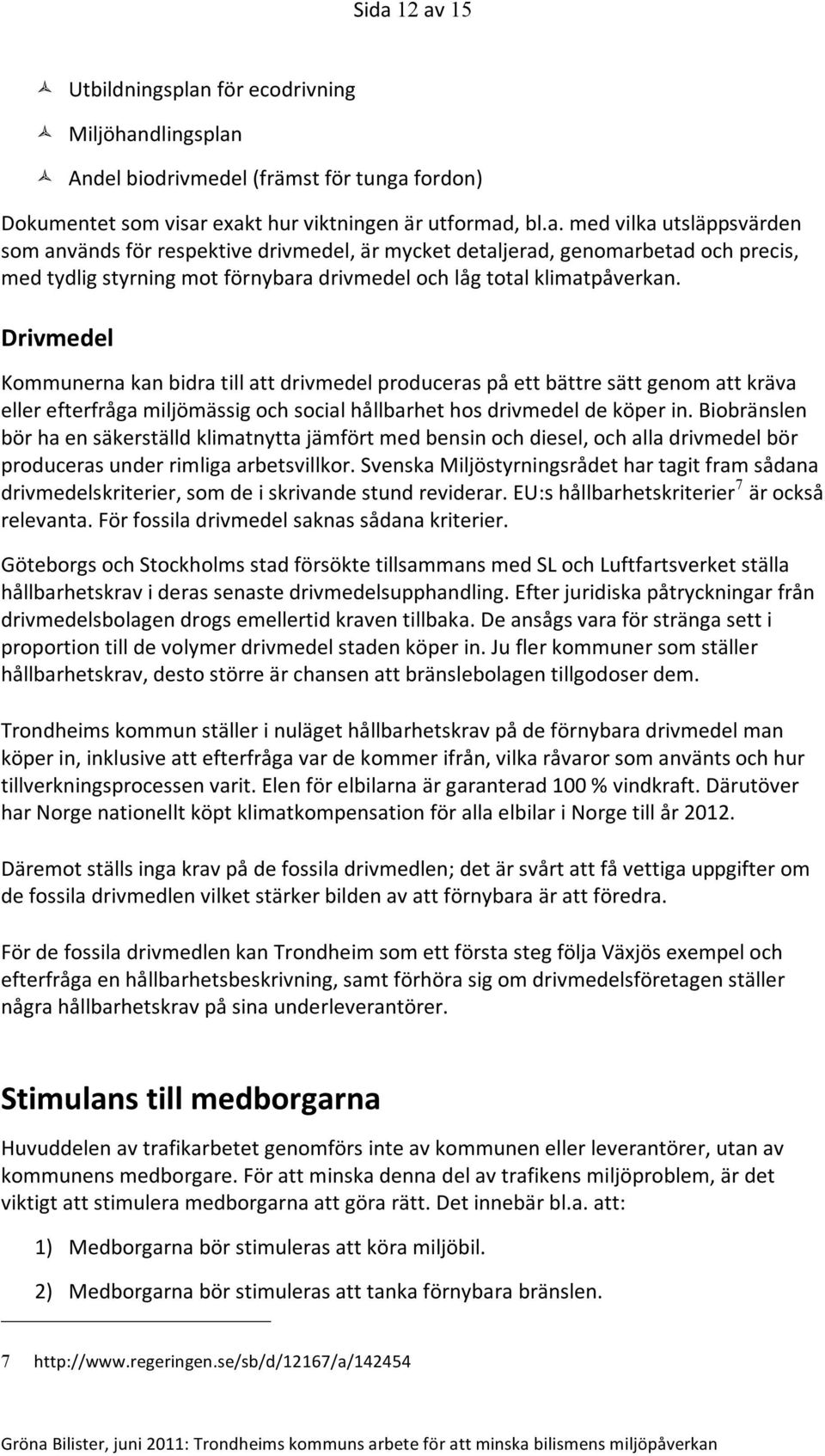 Sida 12 av 15

Utbildningsplan för ecodrivning

Miljöhandlingsplan

Andel biodrivmedel (främst för tunga fordon)

Dokumentet som visar exakt hur viktningen är utformad, bl.a. med vilka utsläppsvärden som används för respektive drivmedel, är mycket detaljerad, genomarbetad och precis, med tydlig styrning mot förnybara drivmedel och låg total klimatpåverkan.

Drivmedel

Kommunerna kan bidra till att drivmedel produceras på ett bättre sätt genom att kräva eller efterfråga miljömässig och social hållbarhet hos drivmedel de köper in. Biobränslen bör ha en säkerställd klimatnytta jämfört med bensin och diesel, och alla drivmedel bör produceras under rimliga arbetsvillkor. Svenska Miljöstyrningsrådet har tagit fram sådana drivmedelskriterier, som de i skrivande stund reviderar. EU:s hållbarhetskriterier$^7$ är också relevanta. För fossila drivmedel saknas sådana kriterier.

Göteborgs och Stockholms stad försökte tillsammans med SL och Luftfartsverket ställa hållbarhetskrav i deras senaste drivmedelsupphandling. Efter juridiska påtryckningar från drivmedelsbolagen drogs emellertid kraven tillbaka. De ansågs vara för stränga sett i proportion till de volymer drivmedel staden köper in. Ju fler kommuner som ställer hållbarhetskrav, desto större är chansen att bränslebolagen tillgodoser dem.

Trondheims kommun ställer i nuläget hållbarhetskrav på de förnybara drivmedel man köper in, inklusive att efterfråga var de kommer ifrån, vilka råvaror som använts och hur tillverkningsprocessen varit. Elen för elbilarna är garanterad 100 % vindkraft. Därutöver har Norge nationellt köpt klimatkompensation för alla elbilar i Norge till år 2012.

Däremot ställs inga krav på de fossila drivmedlen; det är svårt att få vettiga uppgifter om de fossila drivmedlen vilket stärker bilden av att förnybara är att föredra.

För de fossila drivmedlen kan Trondheim som ett första steg följa Växjös exempel och efterfråga en hållbarhetsbeskrivning, samt förhöra sig om drivmedelsföretagen ställer några hållbarhetskrav på sina underleverantörer.

Stimulans till medborgarna

Huvuddelen av trafikarbetet genomförs inte av kommunen eller leverantörer, utan av kommunens medborgare. För att minska denna del av trafikens miljöproblem, är det viktigt att stimulera medborgarna att göra rätt. Det innebär bl.a. att:

1) Medborgarna bör stimuleras att köra miljöbil.

2) Medborgarna bör stimuleras att tanka förnybara bränslen.

7 http://www.regeringen.se/sb/d/12167/a/142454

Gröna Bilister, juni 2011: Trondheims kommuns arbete för att minska bilismens miljöpåverkan